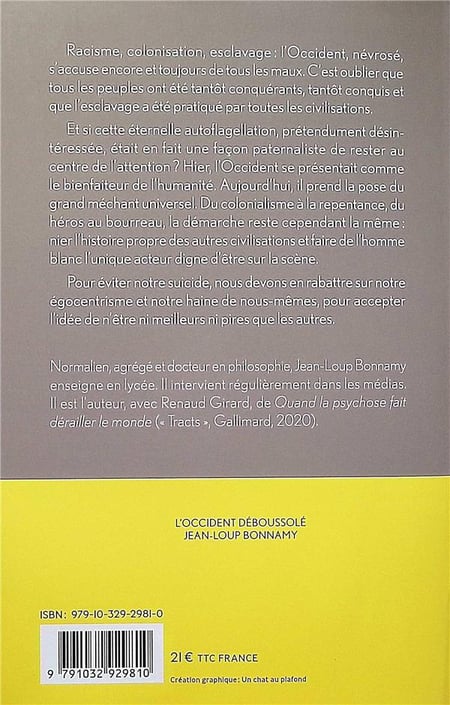 Racisme, colonisation, esclavage : l'Occident, névrosé, s'accuse encore et toujours de tous les maux. C'est oublier que tous les peuples ont été tantôt conquérants, tantôt conquis et que l'esclavage a été pratiqué par toutes les civilisations.

Et si cette éternelle autoflagellation, prétendument désintéressée, était en fait une façon paternaliste de rester au centre de l'attention ? Hier, l'Occident se présentait comme le bienfaiteur de l'humanité. Aujourd'hui, il prend la pose du grand méchant universel. Du colonialisme à la repentance, du héros au bourreau, la démarche reste cependant la même : nier l'histoire propre des autres civilisations et faire de l'homme blanc l'unique acteur digne d'être sur la scène.

Pour éviter notre suicide, nous devons en rabattre sur notre égocentrisme et notre haine de nous-mêmes, pour accepter l'idée de n'être ni meilleurs ni pires que les autres.

Normalien, agrégé et docteur en philosophie, Jean-Loup Bonnamy enseigne en lycée. Il intervient régulièrement dans les médias. Il est l'auteur, avec Renaud Girard, de Quand la psychose fait dérailler le monde (« Tracts », Gallimard, 2020).

L'OCCIDENT DÉBOUSSOLÉ
JEAN-LOUP BONNAMY

ISBN : 979-10-329-2981-0

9 791032 929810

21 € TTC FRANCE

Création graphique : Un chat au plafond